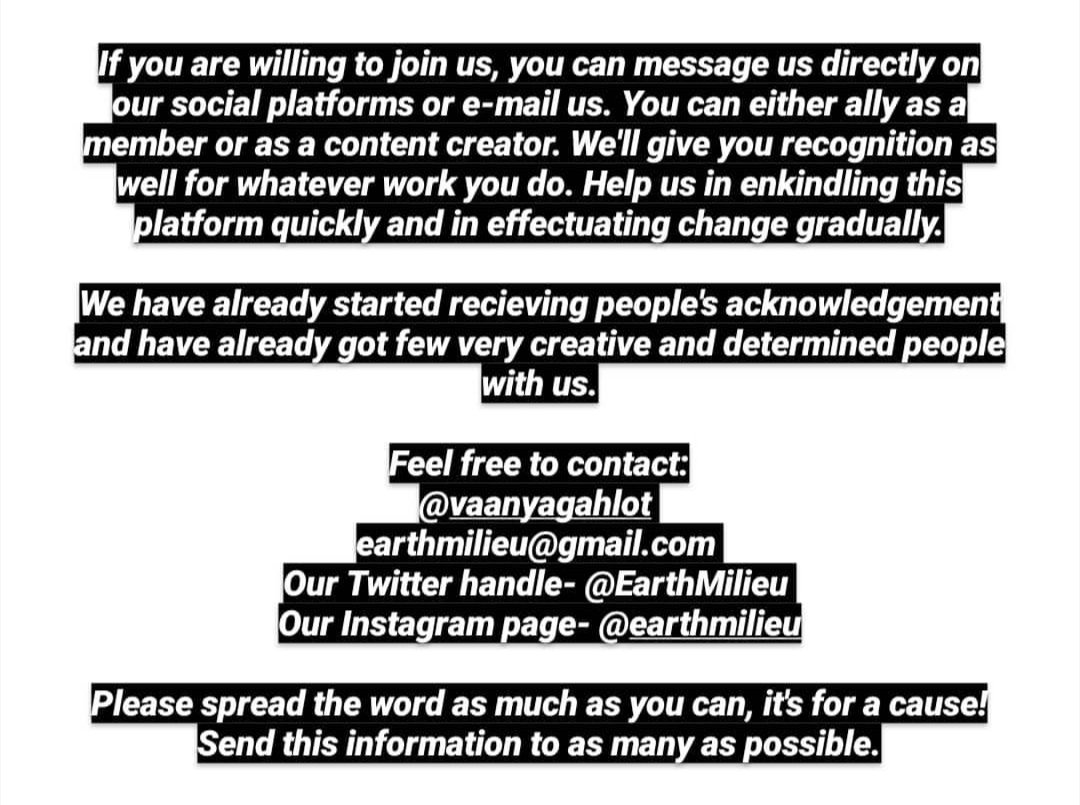 If you are willing to join us, you can message us directly on our social platforms or e-mail us. You can either ally as a member or as a content creator. We'll give you recognition as well for whatever work you do. Help us in enkindling this platform quickly and in effectuating change gradually.

We have already started recieving people's acknowledgement and have already got few very creative and determined people with us.

Feel free to contact:
@vaanyagahlot
earthmilieu@gmail.com
Our Twitter handle- @EarthMilieu
Our Instagram page- @earthmilieu

Please spread the word as much as you can, it's for a cause!
Send this information to as many as possible.